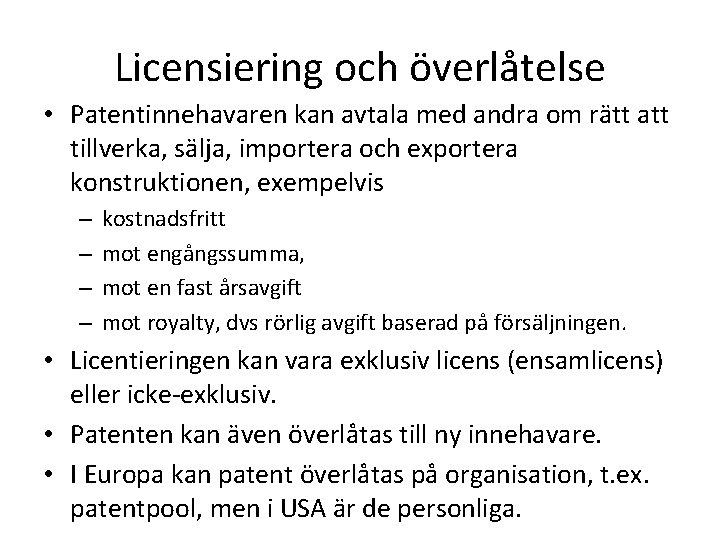 Licensiering och överlåtelse

• Patentinnehavaren kan avtala med andra om rätt att tillverka, sälja, importera och exportera konstruktionen, exempelvis
– kostnadsfritt
– mot engångssumma,
– mot en fast årsavgift
– mot royalty, dvs rörlig avgift baserad på försäljningen.

• Licentieringen kan vara exklusiv licens (ensamlicens) eller icke-exklusiv.

• Patenten kan även överlåtas till ny innehavare.

• I Europa kan patent överlåtas på organisation, t.ex. patentpool, men i USA är de personliga.